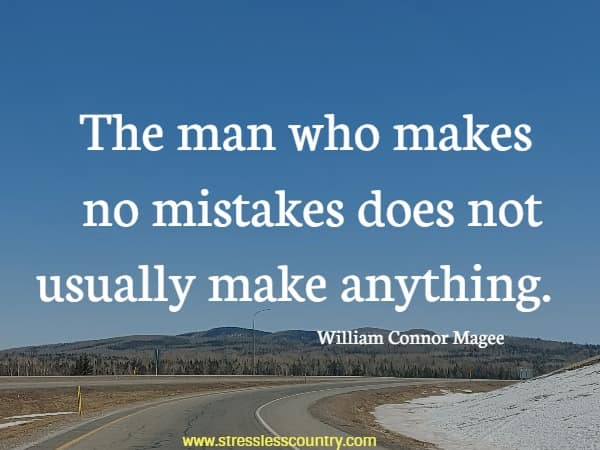 The man who makes no mistakes does not usually make anything.

William Connor Magee

www.stresslesscountry.com